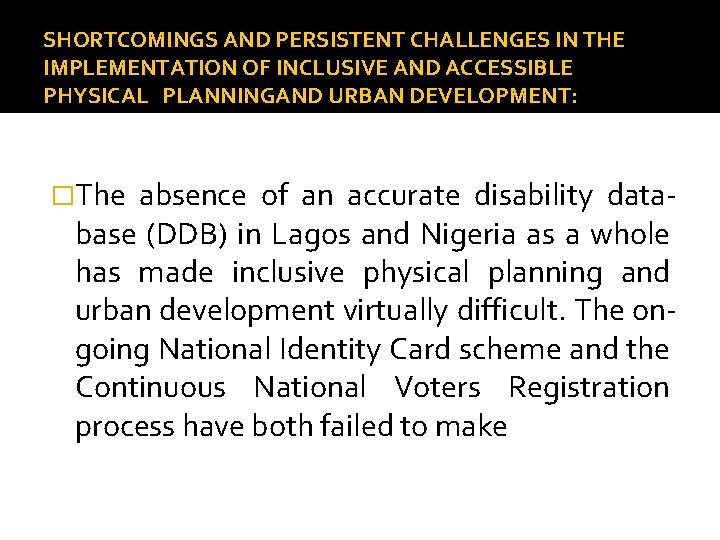 SHORTCOMINGS AND PERSISTENT CHALLENGES IN THE IMPLEMENTATION OF INCLUSIVE AND ACCESSIBLE PHYSICAL PLANNINGAND URBAN DEVELOPMENT:

□The absence of an accurate disability database (DDB) in Lagos and Nigeria as a whole has made inclusive physical planning and urban development virtually difficult. The ongoing National Identity Card scheme and the Continuous National Voters Registration process have both failed to make